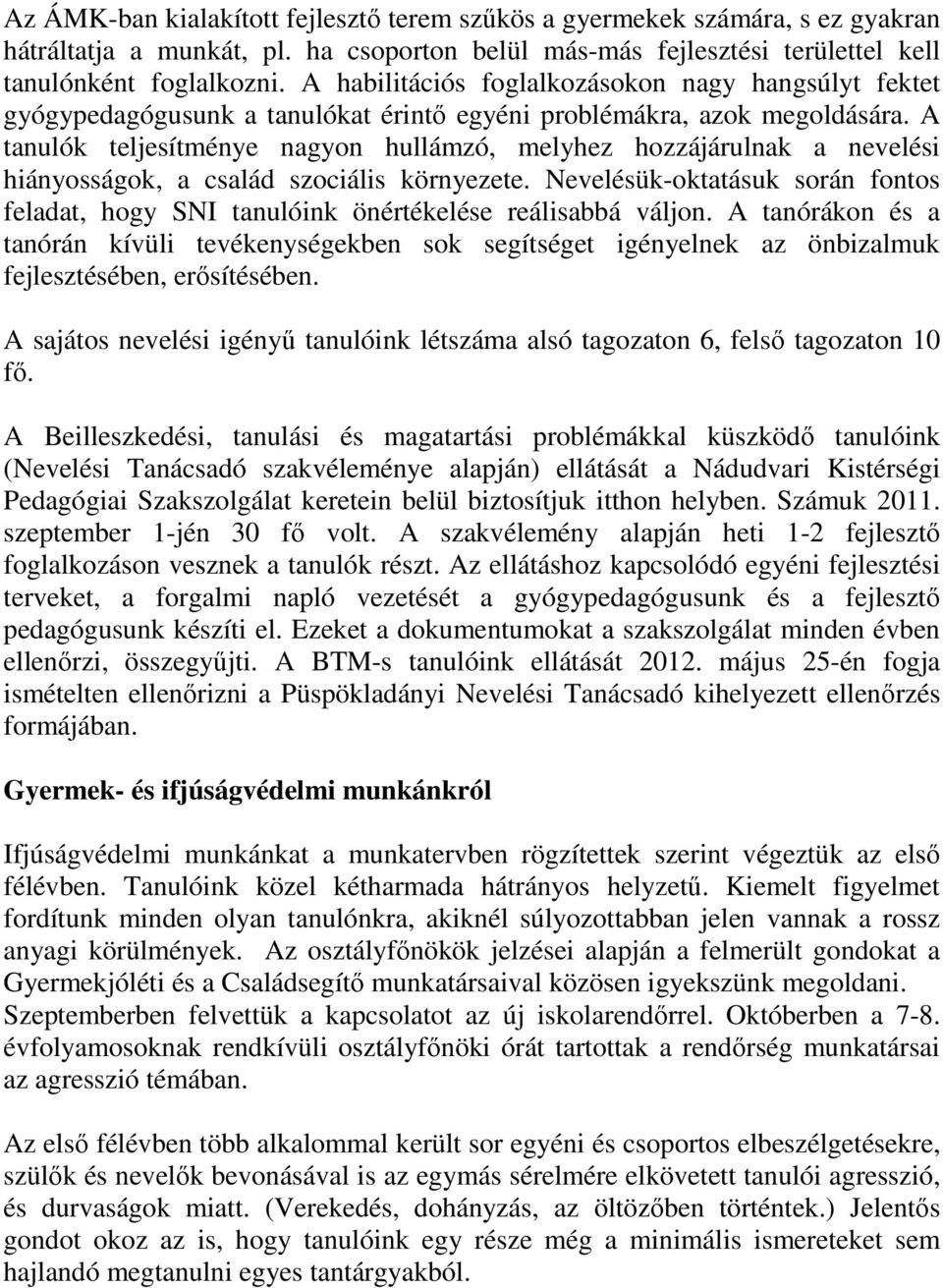 Az ÁMK-ban kialakított fejlesztő terem szűkös a gyermekek számára, s ez gyakran hátráltatja a munkát, pl. ha csoporton belül más-más fejlesztési területtel kell tanulónként foglalkozni. A habilitációs foglalkozásokon nagy hangsúlyt fektet gyógypedagógusunk a tanulókat érintő egyéni problémákra, azok megoldására. A tanulók teljesítménye nagyon hullámzó, melyhez hozzájárulnak a nevelési hiányosságok, a család szociális környezete. Nevelésük-oktatásuk során fontos feladat, hogy SNI tanulóink önértékelése reálisabbá váljon. A tanórákon és a tanórán kívüli tevékenységekben sok segítséget igényelnek az önbizalmuk fejlesztésében, erősítésében.

A sajátos nevelési igényű tanulóink létszáma alsó tagozaton 6, felső tagozaton 10 fő.

A Beilleszkedési, tanulási és magatartási problémákkal küszködő tanulóink (Nevelési Tanácsadó szakvéleménye alapján) ellátását a Nádudvari Kistérségi Pedagógiai Szakszolgálat keretein belül biztosítjuk itthon helyben. Számuk 2011. szeptember 1-jén 30 fő volt. A szakvélemény alapján heti 1-2 fejlesztő foglalkozáson vesznek a tanulók részt. Az ellátáshoz kapcsolódó egyéni fejlesztési terveket, a forgalmi napló vezetését a gyógypedagógusunk és a fejlesztő pedagógusunk készíti el. Ezeket a dokumentumokat a szakszolgálat minden évben ellenőrzi, összegyűjti. A BTM-s tanulóink ellátását 2012. május 25-én fogja ismételten ellenőrizni a Püspökladányi Nevelési Tanácsadó kihelyezett ellenőrzés formájában.

Gyermek- és ifjúságvédelmi munkánkról

Ifjúságvédelmi munkánkat a munkatervben rögzítettek szerint végeztük az első félévben. Tanulóink közel kétharmada hátrányos helyzetű. Kiemelt figyelmet fordítunk minden olyan tanulónkra, akiknél súlyozottabban jelen vannak a rossz anyagi körülmények. Az osztályfőnökök jelzései alapján a felmerült gondokat a Gyermekjóléti és a Családsegítő munkatársaival közösen igyekszünk megoldani. Szeptemberben felvettük a kapcsolatot az új iskolarendőrrel. Októberben a 7-8. évfolyamosoknak rendkívüli osztályfőnöki órát tartottak a rendőrség munkatársai az agresszió témában.

Az első félévben több alkalommal került sor egyéni és csoportos elbeszélgetésekre, szülők és nevelők bevonásával is az egymás sérelmére elkövetett tanulói agresszió, és durvaságok miatt. (Verekedés, dohányzás, az öltözőben történtek.) Jelentős gondot okoz az is, hogy tanulóink egy része még a minimális ismereteket sem hajlandó megtanulni egyes tantárgyakból.